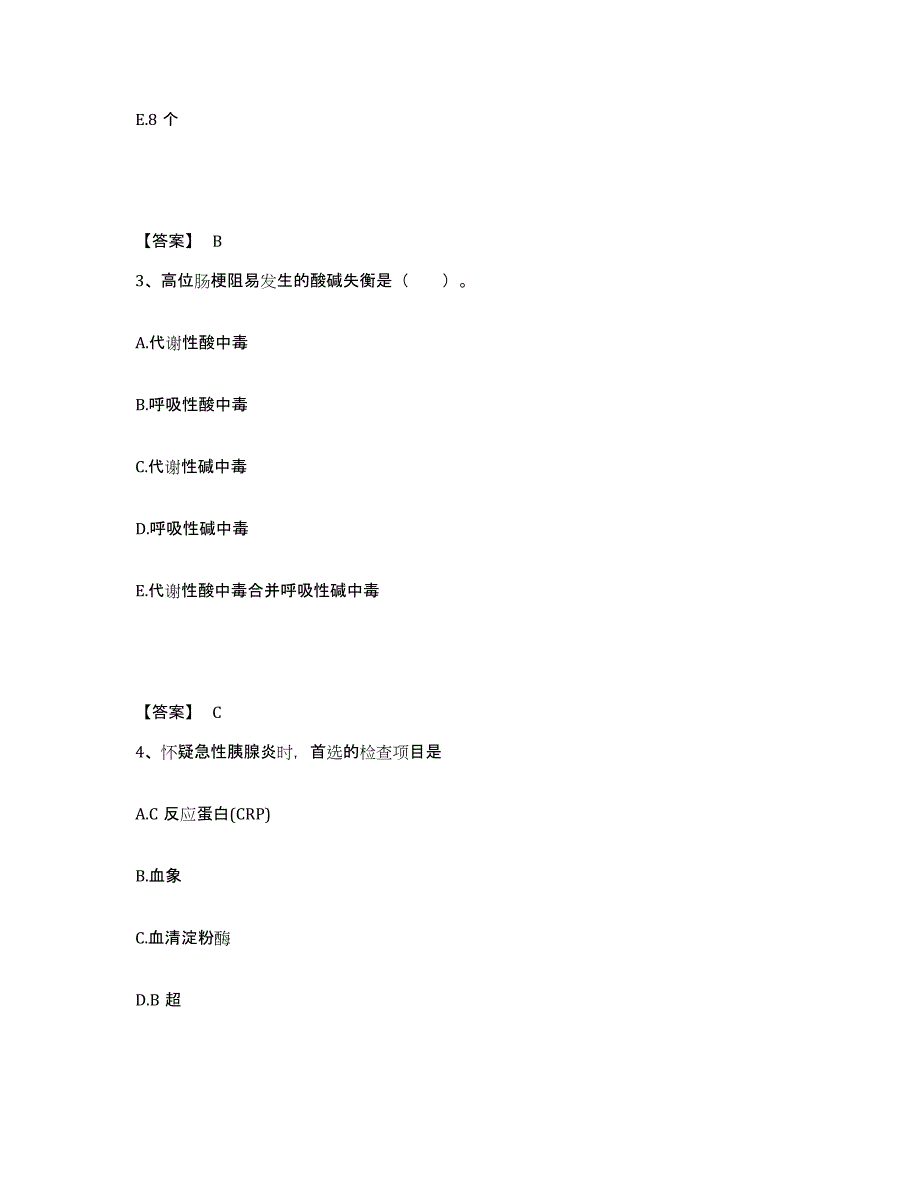 E.8 个

【答案】 B

3、高位肠梗阻易发生的酸碱失衡是（ ）。

A.代谢性酸中毒

B.呼吸性酸中毒

C.代谢性碱中毒

D.呼吸性碱中毒

E.代谢性酸中毒合并呼吸性碱中毒

【答案】 C

4、怀疑急性胰腺炎时，首选的检查项目是

A.C 反应蛋白(CRP)

B.血象

C.血清淀粉酶

D.B 超